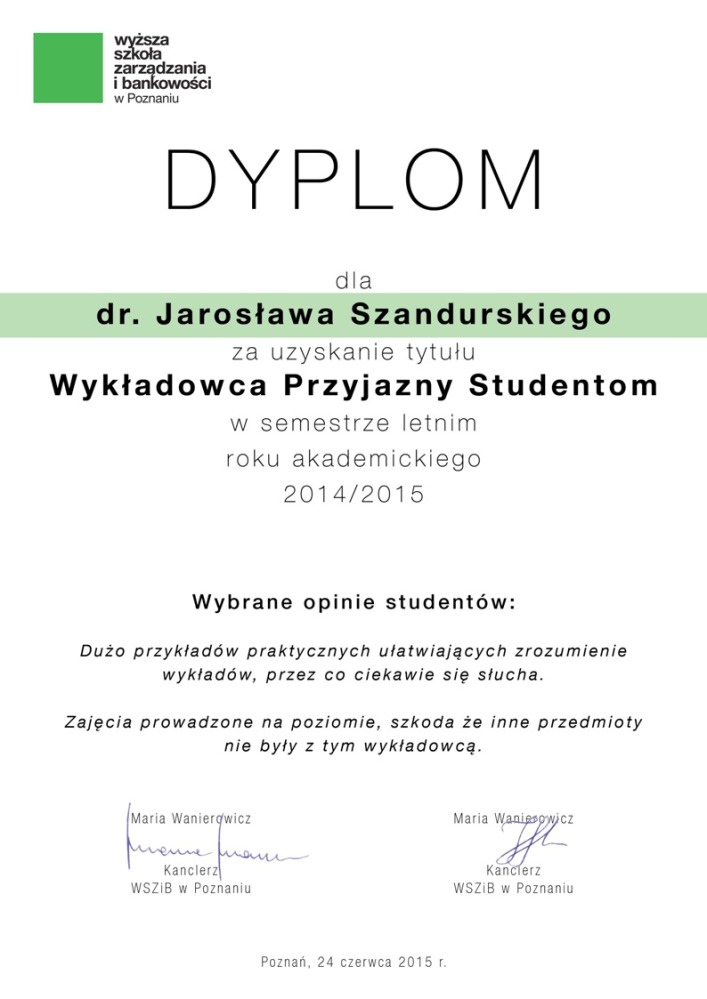 wyższa szkoła zarządzania i bankowości
w Poznaniu

DYPLOM

dla
dr. Jarosława Szandurskiego
za uzyskanie tytułu
Wykładowca Przyjazny Studentom
w semestrze letnim
roku akademickiego
2014/2015

Wybrane opinie studentów:

Dużo przykładów praktycznych ułatwiających zrozumienie wykładów, przez co ciekawie się słucha.

Zajęcia prowadzone na poziomie, szkoda że inne przedmioty nie były z tym wykładowcą.

Maria Wanierowicz
Kanclerz
WSZiB w Poznaniu

Maria Wanierowicz
Kanclerz
WSZiB w Poznaniu

Poznań, 24 czerwca 2015 r.